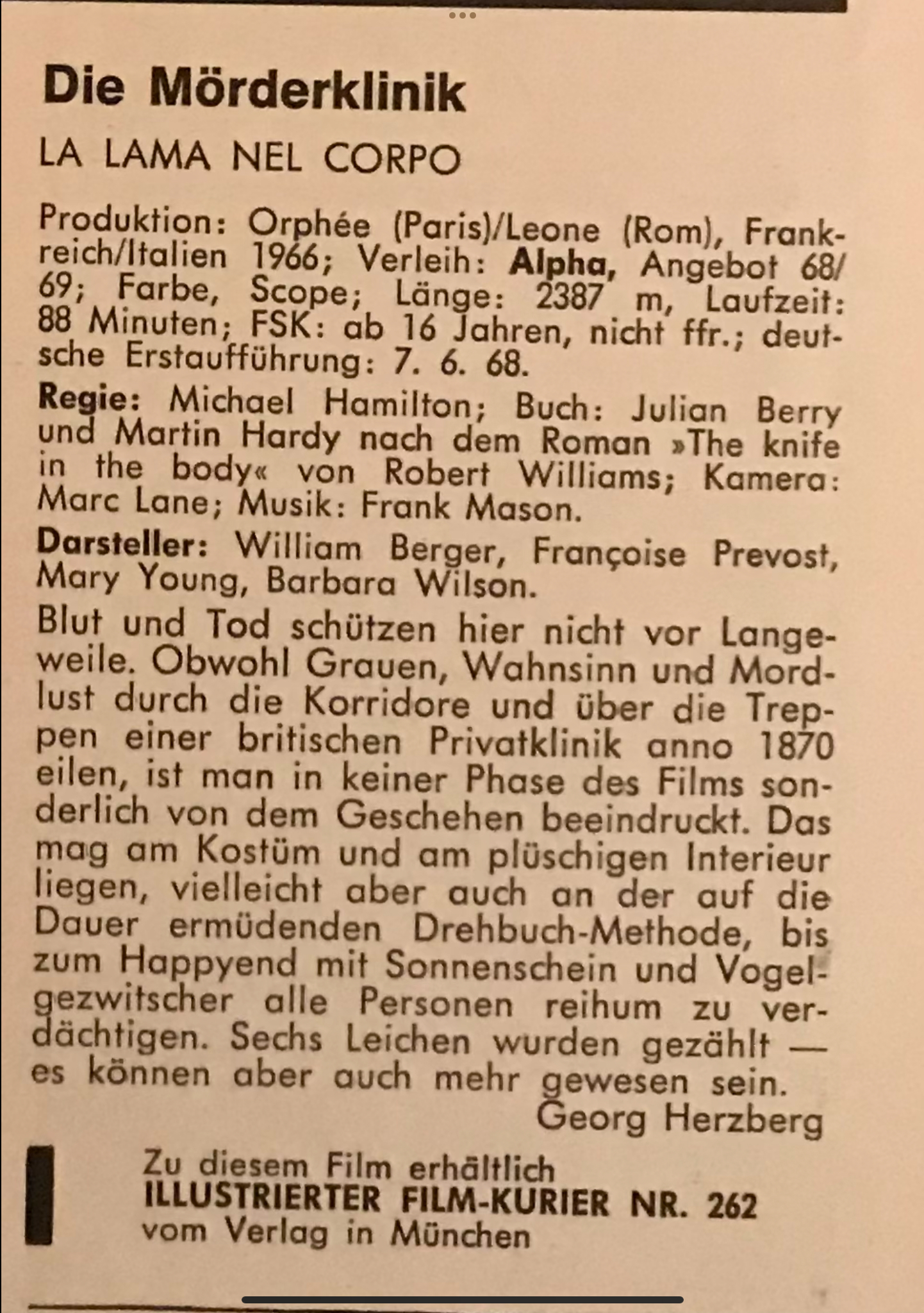 Die Mörderklinik

LA LAMA NEL CORPO

Produktion: Orphée (Paris)/Leone (Rom), Frankreich/Italien 1966; Verleih: Alpha, Angebot 68/69; Farbe, Scope; Länge: 2387 m, Laufzeit: 88 Minuten; FSK: ab 16 Jahren, nicht ffr.; deutsche Erstaufführung: 7. 6. 68.

Regie: Michael Hamilton; Buch: Julian Berry und Martin Hardy nach dem Roman »The knife in the body« von Robert Williams; Kamera: Marc Lane; Musik: Frank Mason.

Darsteller: William Berger, Françoise Prevost, Mary Young, Barbara Wilson.

Blut und Tod schützen hier nicht vor Langeweile. Obwohl Grauen, Wahnsinn und Mordlust durch die Korridore und über die Treppen einer britischen Privatklinik anno 1870 eilen, ist man in keiner Phase des Films sonderlich von dem Geschehen beeindruckt. Das mag am Kostüm und am plüschigen Interieur liegen, vielleicht aber auch an der auf die Dauer ermüdenden Drehbuch-Methode, bis zum Happyend mit Sonnenschein und Vogelgezwitscher alle Personen reihum zu verdächtigen. Sechs Leichen wurden gezählt — es können aber auch mehr gewesen sein.

Georg Herzberg

Zu diesem Film erhältlich
ILLUSTRIERTER FILM-KURIER NR. 262
vom Verlag in München